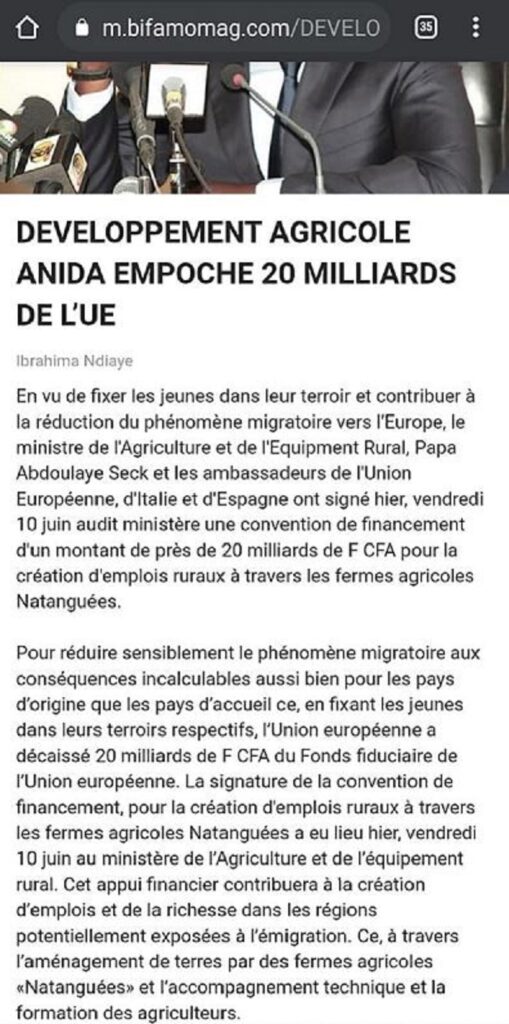 m.bifamomag.com/DEVELO

35

DEVELOPPEMENT AGRICOLE ANIDA EMPOCHE 20 MILLIARDS DE L'UE

Ibrahima Ndiaye

En vu de fixer les jeunes dans leur terroir et contribuer à la réduction du phénomène migratoire vers l'Europe, le ministre de l'Agriculture et de l'Equipment Rural, Papa Abdoulaye Seck et les ambassadeurs de l'Union Européenne, d'Italie et d'Espagne ont signé hier, vendredi 10 juin audit ministère une convention de financement d'un montant de près de 20 milliards de F CFA pour la création d'emplois ruraux à travers les fermes agricoles Natanguées.

Pour réduire sensiblement le phénomène migratoire aux conséquences incalculables aussi bien pour les pays d'origine que les pays d'accueil ce, en fixant les jeunes dans leurs terroirs respectifs, l'Union européenne a décaissé 20 milliards de F CFA du Fonds fiduciaire de l'Union européenne. La signature de la convention de financement, pour la création d'emplois ruraux à travers les fermes agricoles Natanguées a eu lieu hier, vendredi 10 juin au ministère de l'Agriculture et de l'équipement rural. Cet appui financier contribuera à la création d'emplois et de la richesse dans les régions potentiellement exposées à l'émigration. Ce, à travers l'aménagement de terres par des fermes agricoles «Natanguées» et l'accompagnement technique et la formation des agriculteurs.